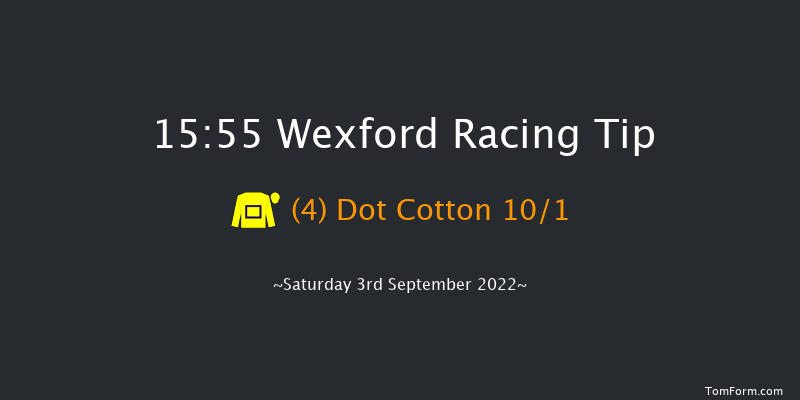 15:55 Wexford Racing Tip

(4) Dot Cotton 10/1

~Saturday 3rd September 2022~

TomForm.com